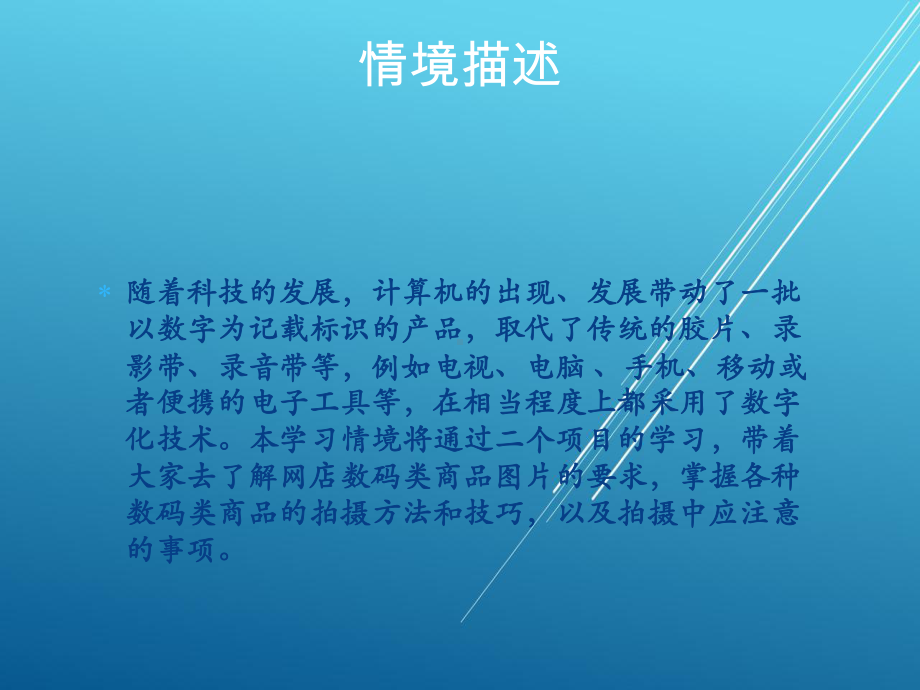 情境描述

* 随着科技的发展，计算机的出现、发展带动了一批以数字为记载标识的产品，取代了传统的胶片、录影带、录音带等，例如电视、电脑 、手机、移动或者便携的电子工具等，在相当程度上都采用了数字化技术。本学习情境将通过二个项目的学习，带着大家去了解网店数码类商品图片的要求，掌握各种数码类商品的拍摄方法和技巧，以及拍摄中应注意的事项。